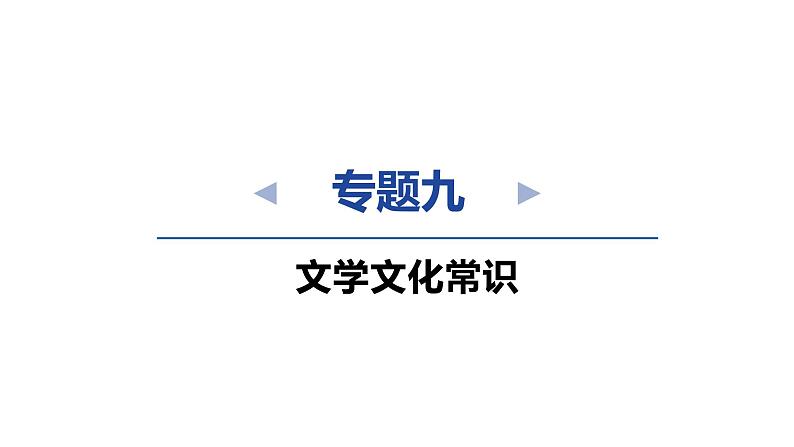 专题九

文学文化常识